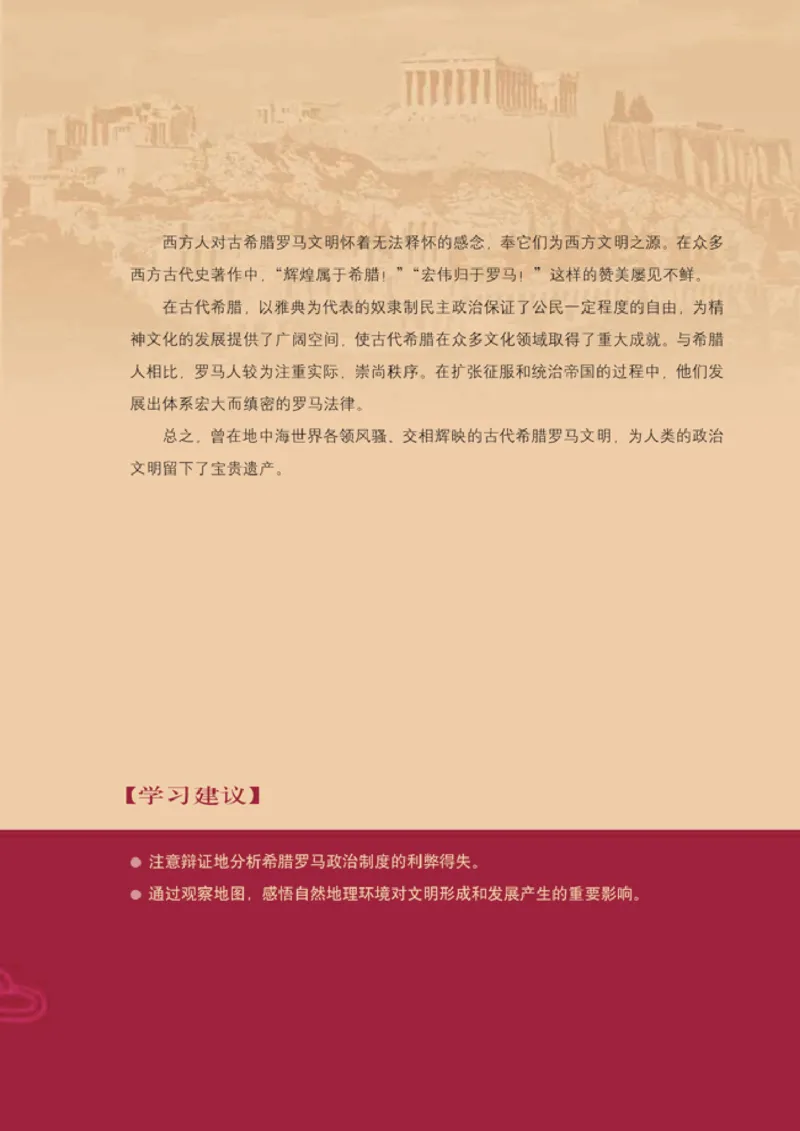 西方人对古希腊罗马文明怀着无法释怀的感念，奉它们为西方文明之源。在众多西方古代史著作中，“辉煌属于希腊！”“宏伟归于罗马！”这样的赞美屡见不鲜。

在古代希腊，以雅典为代表的奴隶制民主政治保证了公民一定程度的自由，为精神文化的发展提供了广阔空间，使古代希腊在众多文化领域取得了重大成就。与希腊人相比，罗马人较为注重实际，崇尚秩序。在扩张征服和统治帝国的过程中，他们发展出体系宏大而缜密的罗马法律。

总之，曾在地中海世界各领风骚、交相辉映的古代希腊罗马文明，为人类的政治文明留下了宝贵遗产。

【学习建议】

● 注意辩证地分析希腊罗马政治制度的利弊得失。
● 通过观察地图，感悟自然地理环境对文明形成和发展产生的重要影响。